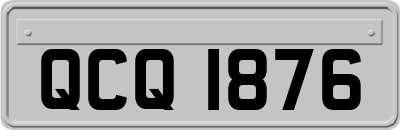 QCQ 1876